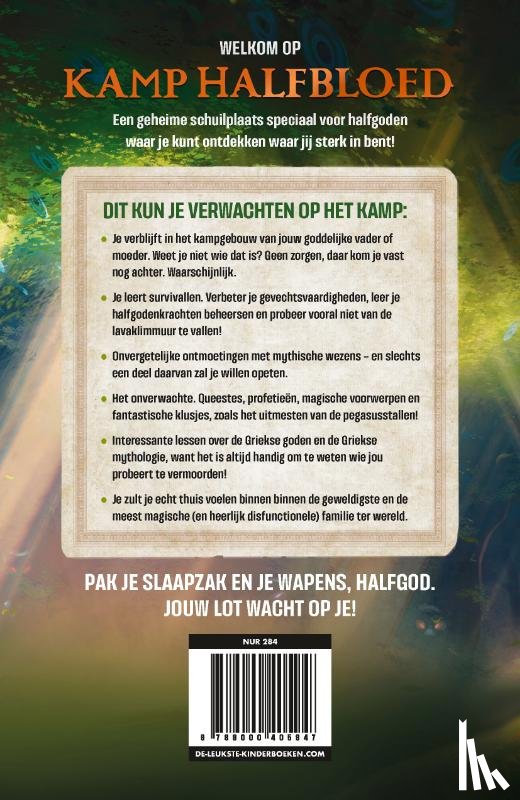 WELKOM OP
KAMP HALFBLOED

Een geheime schuilplaats speciaal voor halfgoden waar je kunt ontdekken waar jij sterk in bent!

DIT KUN JE VERWACHTEN OP HET KAMP:

• Je verblijft in het kampgebouw van jouw goddelijke vader of moeder. Weet je niet wie dat is? Geen zorgen, daar kom je vast nog achter. Waarschijnlijk.

• Je leert survivallen. Verbeter je gevechtsvaardigheden, leer je halfgodenkrachten beheersen en probeer vooral niet van de lavaklimmuur te vallen!

• Onvergetelijke ontmoetingen met mythische wezens – en slechts een deel daarvan zal je willen opeten.

• Het onverwachte. Queestes, profetieën, magische voorwerpen en fantastische klusjes, zoals het uitmesten van de pegasusstallen!

• Interessante lessen over de Griekse goden en de Griekse mythologie, want het is altijd handig om te weten wie jou probeert te vermoorden!

• Je zult je echt thuis voelen binnen binnen de geweldigste en de meest magische (en heerlijk disfunctionele) familie ter wereld.

PAK JE SLAAPZAK EN JE WAPENS, HALFGOD. JOUW LOT WACHT OP JE!

NUR 284

8 788000 405847

DE-LEUKSTE-KINDERBOEKEN.COM